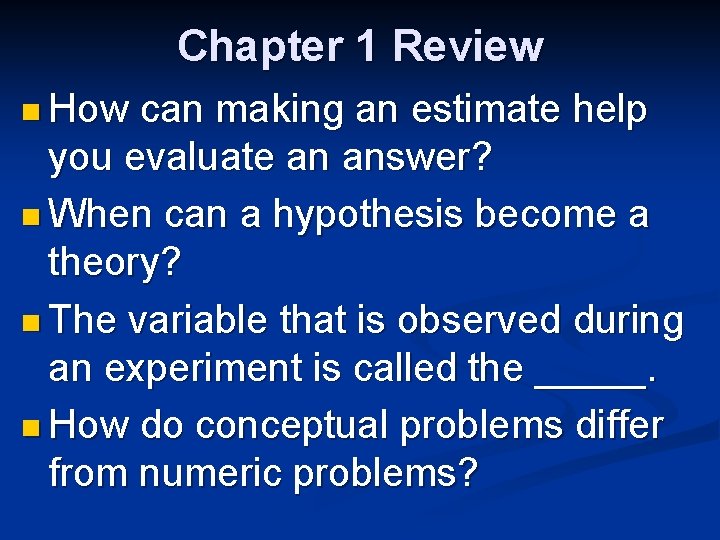 Chapter 1 Review

• How can making an estimate help you evaluate an answer?
• When can a hypothesis become a theory?
• The variable that is observed during an experiment is called the ____.
• How do conceptual problems differ from numeric problems?